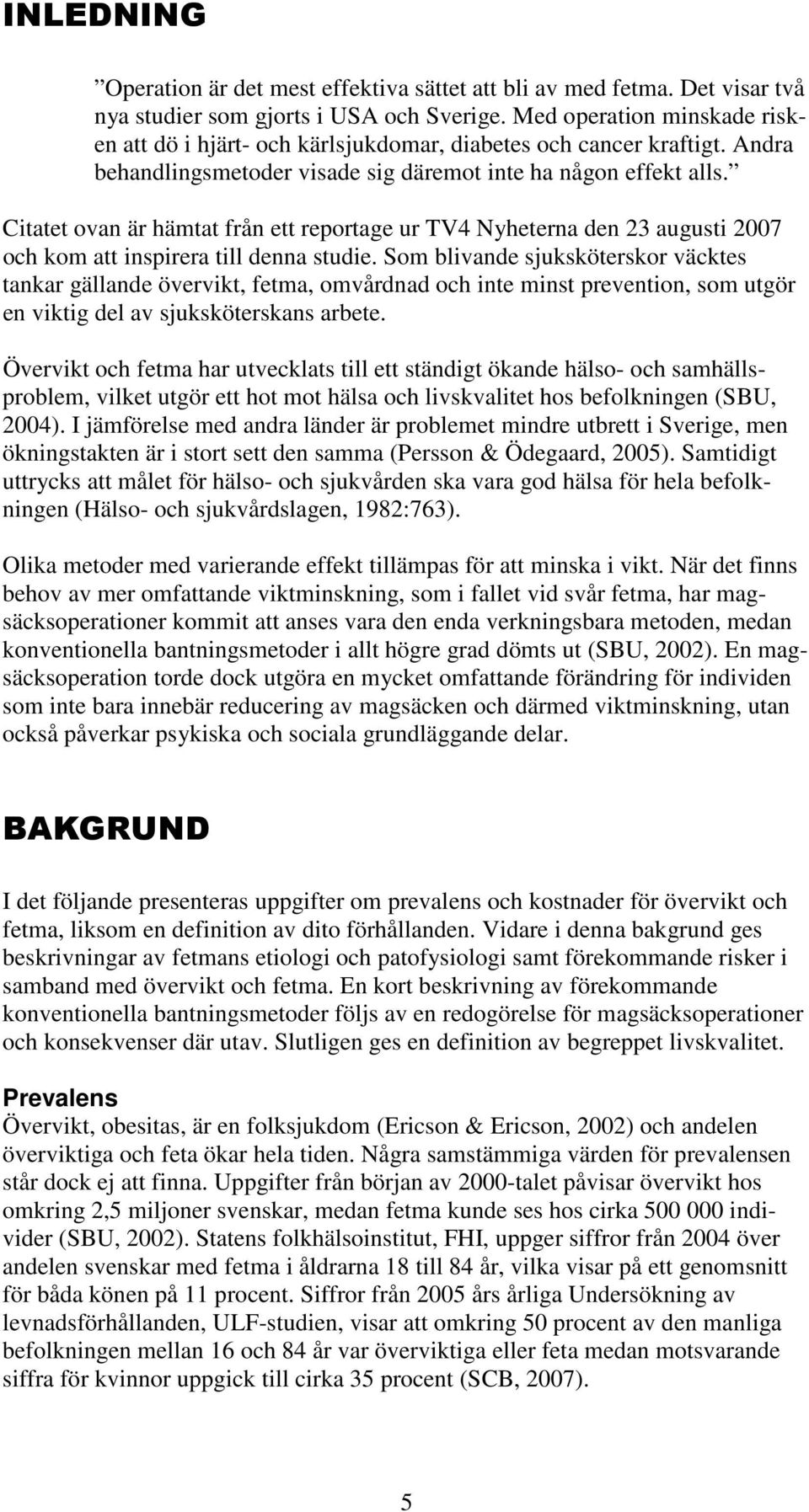 INLEDNING

”Operation är det mest effektiva sättet att bli av med fetma. Det visar två nya studier som gjorts i USA och Sverige. Med operation minskade risken att dö i hjärt- och kärlsjukdomar, diabetes och cancer kraftigt. Andra behandlingsmetoder visade sig däremot inte ha någon effekt alls.”

Citatet ovan är hämtat från ett reportage ur TV4 Nyheterna den 23 augusti 2007 och kom att inspirera till denna studie. Som blivande sjuksköterskor väcktes tankar gällande övervikt, fetma, omvårdnad och inte minst prevention, som utgör en viktig del av sjuksköterskans arbete.

Övervikt och fetma har utvecklats till ett ständigt ökande hälso- och samhällsproblem, vilket utgör ett hot mot hälsa och livskvalitet hos befolkningen (SBU, 2004). I jämförelse med andra länder är problemet mindre utbrett i Sverige, men ökningstakten är i stort sett den samma (Persson & Ödegaard, 2005). Samtidigt uttrycks att målet för hälso- och sjukvården ska vara god hälsa för hela befolkningen (Hälso- och sjukvårdslagen, 1982:763).

Olika metoder med varierande effekt tillämpas för att minska i vikt. När det finns behov av mer omfattande viktminskning, som i fallet vid svår fetma, har magsäcksoperationer kommit att anses vara den enda verkningsbara metoden, medan konventionella bantningsmetoder i allt högre grad dömts ut (SBU, 2002). En magsäcksoperation torde dock utgöra en mycket omfattande förändring för individen som inte bara innebär reducering av magsäcken och därmed viktminskning, utan också påverkar psykiska och sociala grundläggande delar.

BAKGRUND

I det följande presenteras uppgifter om prevalens och kostnader för övervikt och fetma, liksom en definition av dito förhållanden. Vidare i denna bakgrund ges beskrivningar av fetmans etiologi och patofysiologi samt förekommande risker i samband med övervikt och fetma. En kort beskrivning av förekommande konventionella bantningsmetoder följs av en redogörelse för magsäcksoperationer och konsekvenser där utav. Slutligen ges en definition av begreppet livskvalitet.

Prevalens
Övervikt, obesitas, är en folksjukdom (Ericson & Ericson, 2002) och andelen överviktiga och feta ökar hela tiden. Några samstämmiga värden för prevalensen står dock ej att finna. Uppgifter från början av 2000-talet påvisar övervikt hos omkring 2,5 miljoner svenskar, medan fetma kunde ses hos cirka 500 000 individer (SBU, 2002). Statens folkhälsoinstitut, FHI, uppger siffror från 2004 över andelen svenskar med fetma i åldrarna 18 till 84 år, vilka visar på ett genomsnitt för båda könen på 11 procent. Siffror från 2005 års årliga Undersökning av levnadsförhållanden, ULF-studien, visar att omkring 50 procent av den manliga befolkningen mellan 16 och 84 år var överviktiga eller feta medan motsvarande siffra för kvinnor uppgick till cirka 35 procent (SCB, 2007).

5